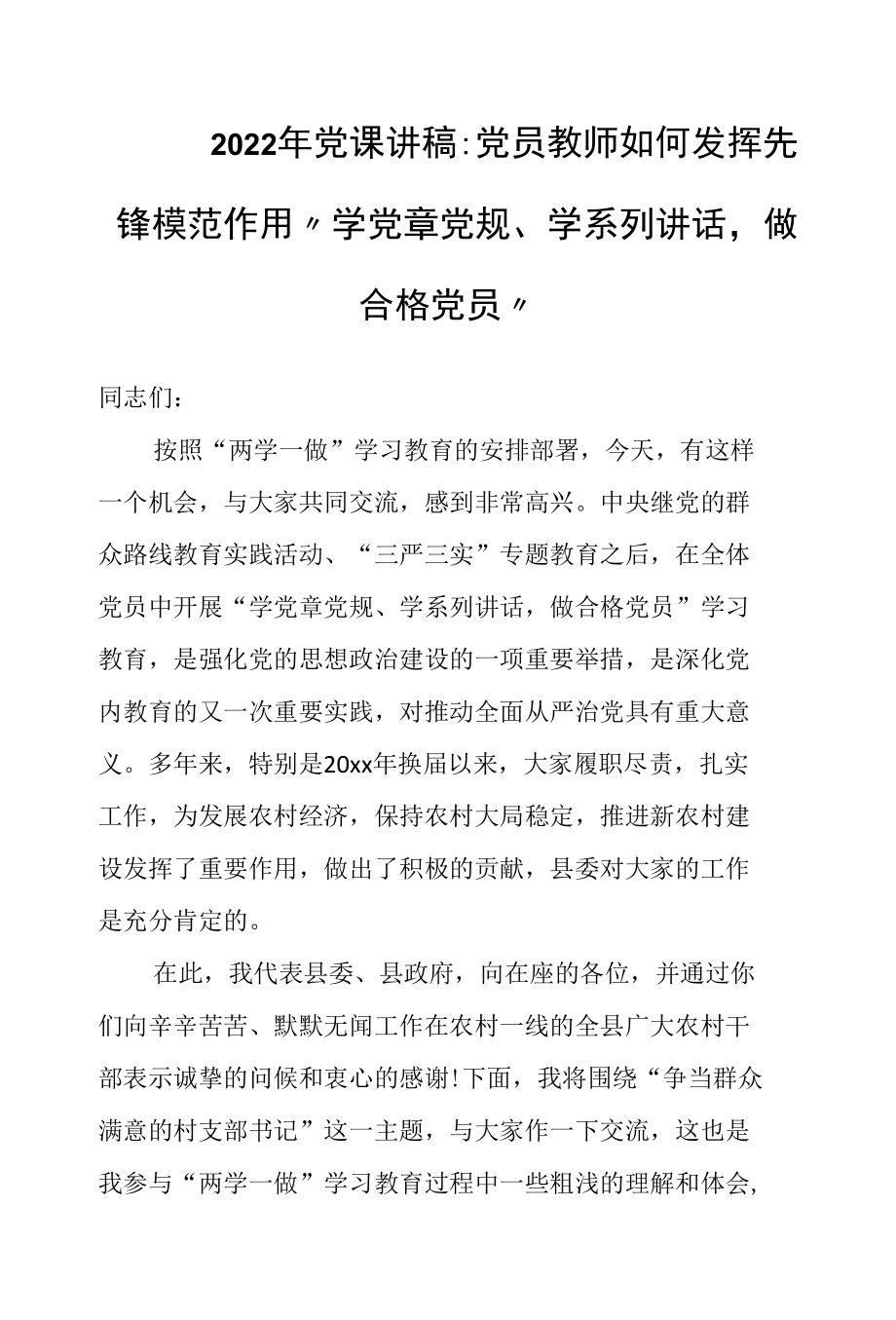 2022年党课讲稿：党员教师如何发挥先锋模范作用〃学党章党规、学系列讲话，做合格党员〃

同志们：

按照“两学一做”学习教育的安排部署，今天，有这样一个机会，与大家共同交流，感到非常高兴。中央继党的群众路线教育实践活动、“三严三实”专题教育之后，在全体党员中开展“学党章党规、学系列讲话，做合格党员”学习教育，是强化党的思想政治建设的一项重要举措，是深化党内教育的又一次重要实践，对推动全面从严治党具有重大意义。多年来，特别是20xx年换届以来，大家履职尽责，扎实工作，为发展农村经济，保持农村大局稳定，推进新农村建设发挥了重要作用，做出了积极的贡献，县委对大家的工作是充分肯定的。

在此，我代表县委、县政府，向在座的各位，并通过你们向辛辛苦苦、默默无闻工作在农村一线的全县广大农村干部表示诚挚的问候和衷心的感谢!下面，我将围绕“争当群众满意的村支部书记”这一主题，与大家作一下交流，这也是我参与“两学一做”学习教育过程中一些粗浅的理解和体会，